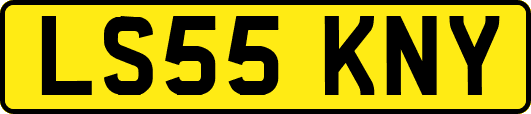 LS55 KNY